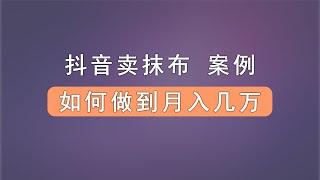 抖音卖抹布 案例

如何做到月入几万